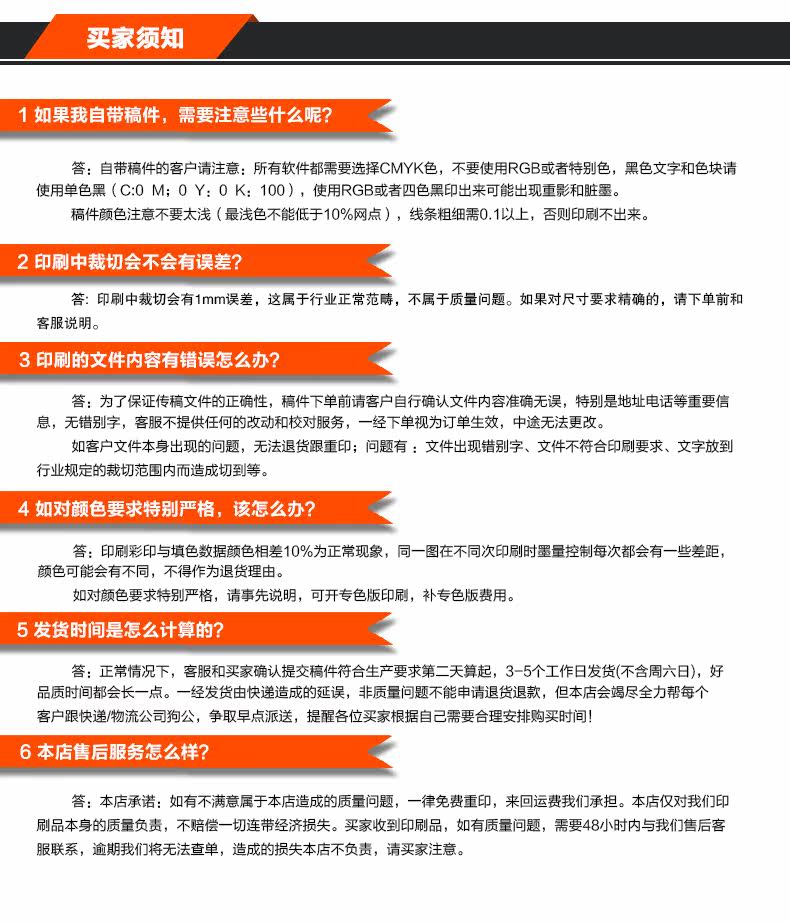 买家须知

1 如果我自带稿件，需要注意些什么呢？

答：自带稿件的客户请注意：所有软件都需要选择CMYK色，不要使用RGB或者特别色，黑色文字和色块请使用单色黑（C:0 M：0 Y：0 K：100），使用RGB或者四色黑印出来可能出现重影和脏墨。

稿件颜色注意不要太浅（最浅色不能低于10%网点），线条粗细需0.1以上，否则印刷不出来。

2 印刷中裁切会不会有误差？

答：印刷中裁切会有1mm误差，这属于行业正常范畴，不属于质量问题。如果对尺寸要求精确的，请下单前和客服说明。

3 印刷的文件内容有错误怎么办？

答：为了保证传稿文件的正确性，稿件下单前请客户自行确认文件内容准确无误，特别是地址电话等重要信息，无错别字，客服不提供任何的改动和校对服务，一经下单视为订单生效，中途无法更改。

如客户文件本身出现的问题，无法退货跟重印；问题有：文件出现错别字、文件不符合印刷要求、文字放到行业规定的裁切范围内而造成切到等。

4 如对颜色要求特别严格，该怎么办？

答：印刷彩印与填色数据颜色相差10%为正常现象，同一图在不同次印刷时墨量控制每次都会有一些差距，颜色可能会有不同，不得作为退货理由。

如对颜色要求特别严格，请事先说明，可开专色版印刷，补专色版费用。

5 发货时间是怎么计算的？

答：正常情况下，客服和买家确认提交稿件符合生产要求第二天算起，3-5个工作日发货(不含周六日)，好品质时间都会长一点。一经发货由快递造成的延误，非质量问题不能申请退货退款，但本店会竭尽全力帮每个客户跟快递/物流公司狗公，争取早点派送，提醒各位买家根据自己需要合理安排购买时间！

6 本店售后服务怎么样？

答：本店承诺：如有不满意属于本店造成的质量问题，一律免费重印，来回运费我们承担。本店仅对我们印刷品本身的质量负责，不赔偿一切连带经济损失。买家收到印刷品，如有质量问题，需要48小时内与我们售后客服联系，逾期我们将无法查单，造成的损失本店不负责，请买家注意。